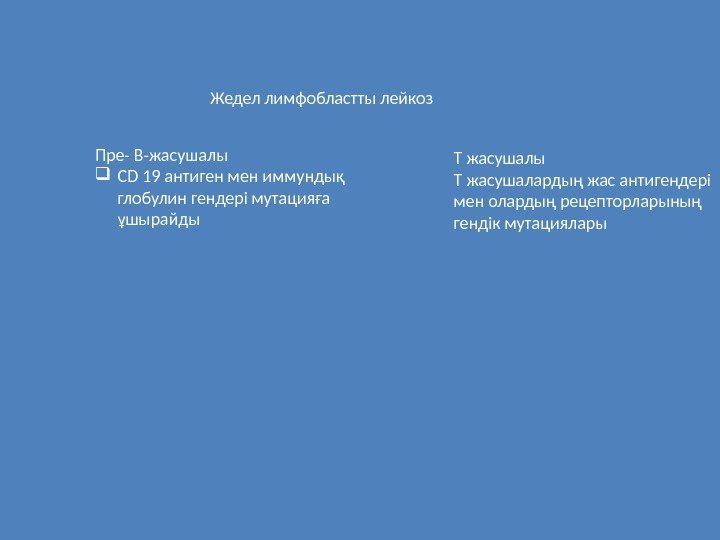 Жедел лимфобластты лейкоз

Пре- В-жасушалы
☐ CD 19 антиген мен иммундық глобулин гендері мутацияға ұшырайды

Т жасушалы
Т жасушалардың жас антигендері мен олардың рецепторларының гендік мутациялары